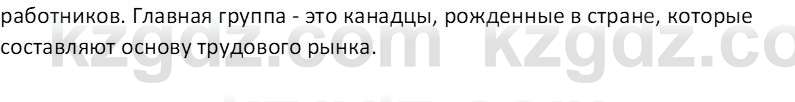 работников. Главная группа - это канадцы, рожденные в стране, которые составляют основу трудового рынка.

kzgdz.com kzgdz.co